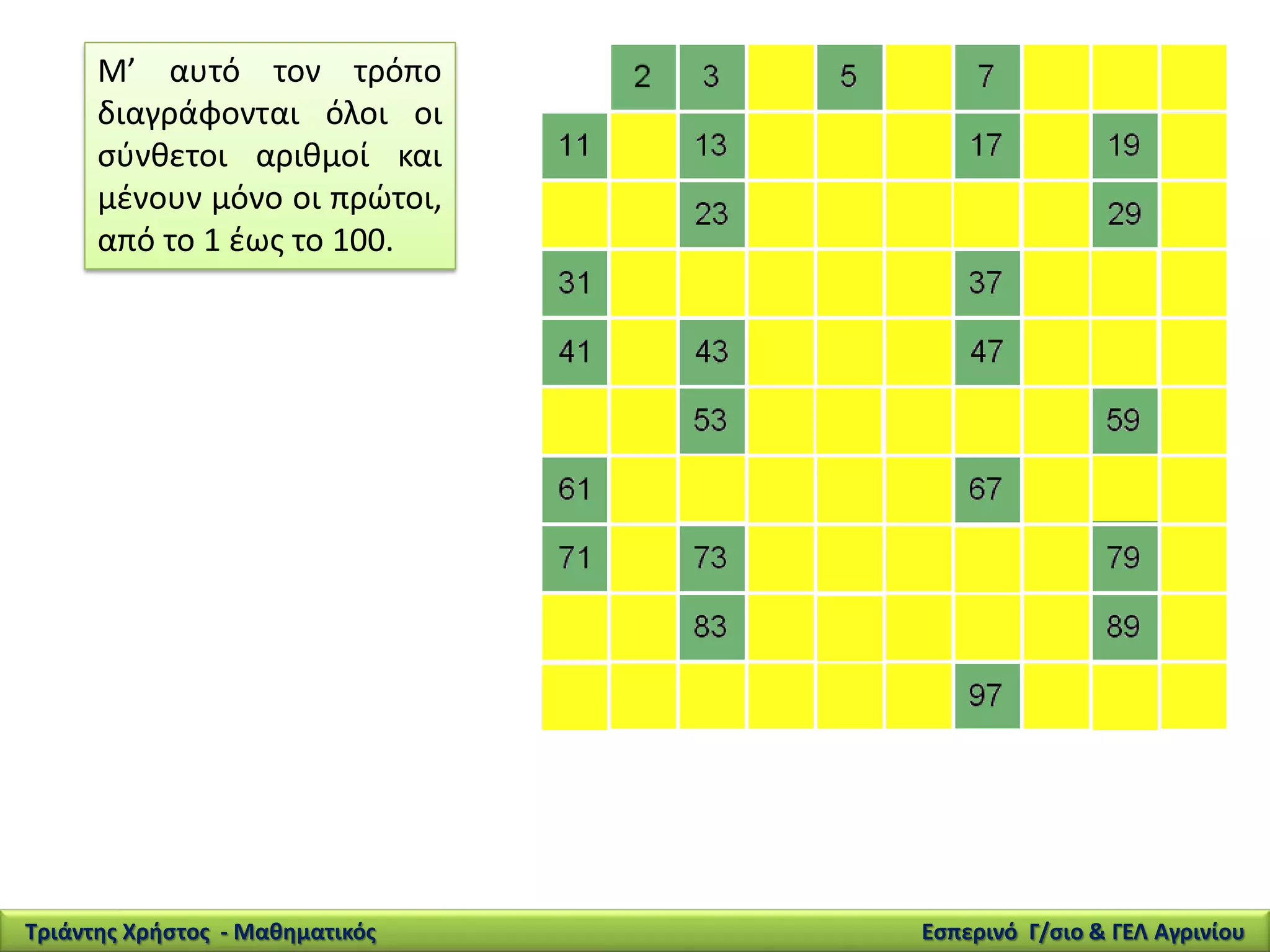 Μ' αυτό τον τρόπο διαγράφονται όλοι οι σύνθετοι αριθμοί και μένουν μόνο οι πρώτοι, από το 1 έως το 100.

| | 2 | 3 | | 5 | | 7 | | | |
|---|---|---|---|---|---|---|---|---|---|
| 11 | | 13 | | | | 17 | | 19 | |
| | | 23 | | | | | | 29 | |
| 31 | | | | | | 37 | | | |
| 41 | | 43 | | | | 47 | | | |
| | | 53 | | | | | | 59 | |
| 61 | | | | | | 67 | | | |
| 71 | | 73 | | | | | | 79 | |
| | | 83 | | | | | | 89 | |
| | | | | | | 97 | | | |

Τριάντης Χρήστος - Μαθηματικός

Εσπερινό Γ/σιο & ΓΕΛ Αγρινίου